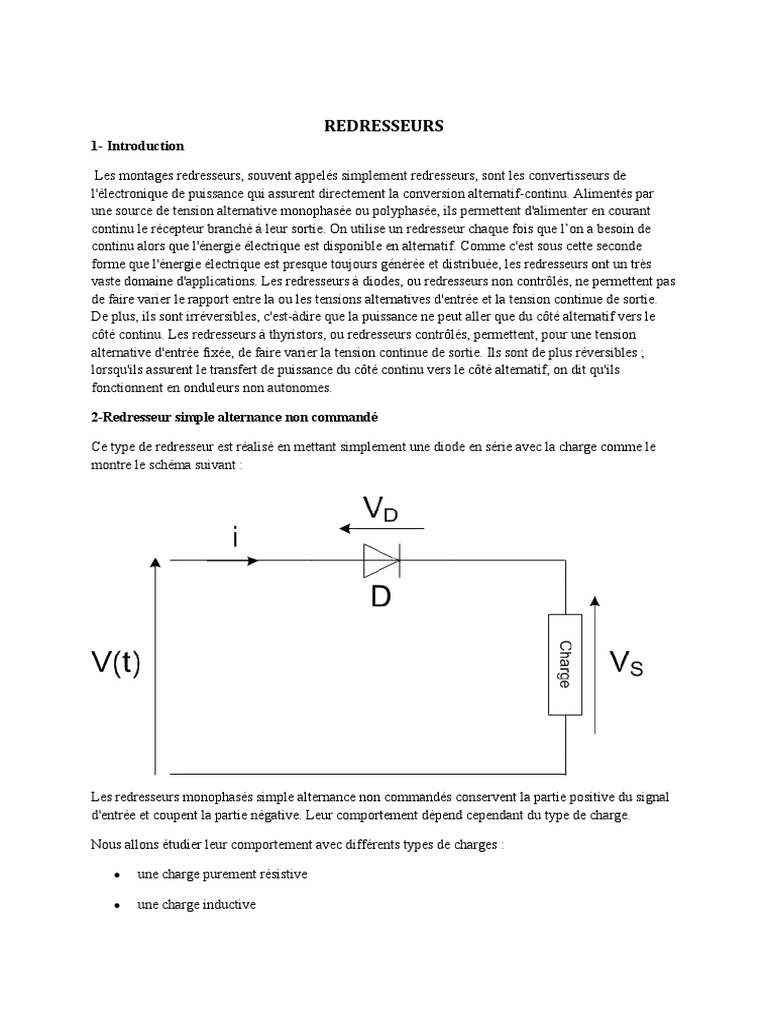 REDRESSEURS

1- Introduction

Les montages redresseurs, souvent appelés simplement redresseurs, sont les convertisseurs de l'électronique de puissance qui assurent directement la conversion alternatif-continu. Alimentés par une source de tension alternative monophasée ou polyphasée, ils permettent d'alimenter en courant continu le récepteur branché à leur sortie. On utilise un redresseur chaque fois que l'on a besoin de continu alors que l'énergie électrique est disponible en alternatif. Comme c'est sous cette seconde forme que l'énergie électrique est presque toujours générée et distribuée, les redresseurs ont un très vaste domaine d'applications. Les redresseurs à diodes, ou redresseurs non contrôlés, ne permettent pas de faire varier le rapport entre la ou les tensions alternatives d'entrée et la tension continue de sortie. De plus, ils sont irréversibles, c'est-àdire que la puissance ne peut aller que du côté alternatif vers le côté continu. Les redresseurs à thyristors, ou redresseurs contrôlés, permettent, pour une tension alternative d'entrée fixée, de faire varier la tension continue de sortie. Ils sont de plus réversibles ; lorsqu'ils assurent le transfert de puissance du côté continu vers le côté alternatif, on dit qu'ils fonctionnent en onduleurs non autonomes.

2-Redresseur simple alternance non commandé

Ce type de redresseur est réalisé en mettant simplement une diode en série avec la charge comme le montre le schéma suivant :

$V_D$
i
D
V(t)
Charge
$V_S$

Les redresseurs monophasés simple alternance non commandés conservent la partie positive du signal d'entrée et coupent la partie négative. Leur comportement dépend cependant du type de charge.

Nous allons étudier leur comportement avec différents types de charges :

• une charge purement résistive

• une charge inductive